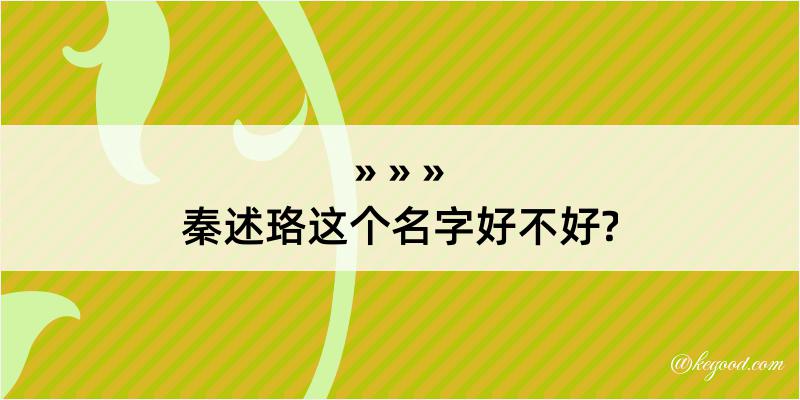 » » »
秦述珞这个名字好不好?

@kegood.com